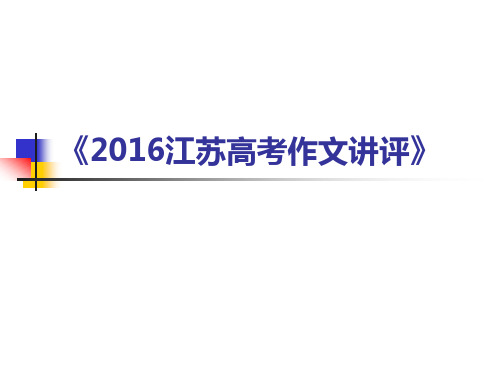 《2016江苏高考作文讲评》